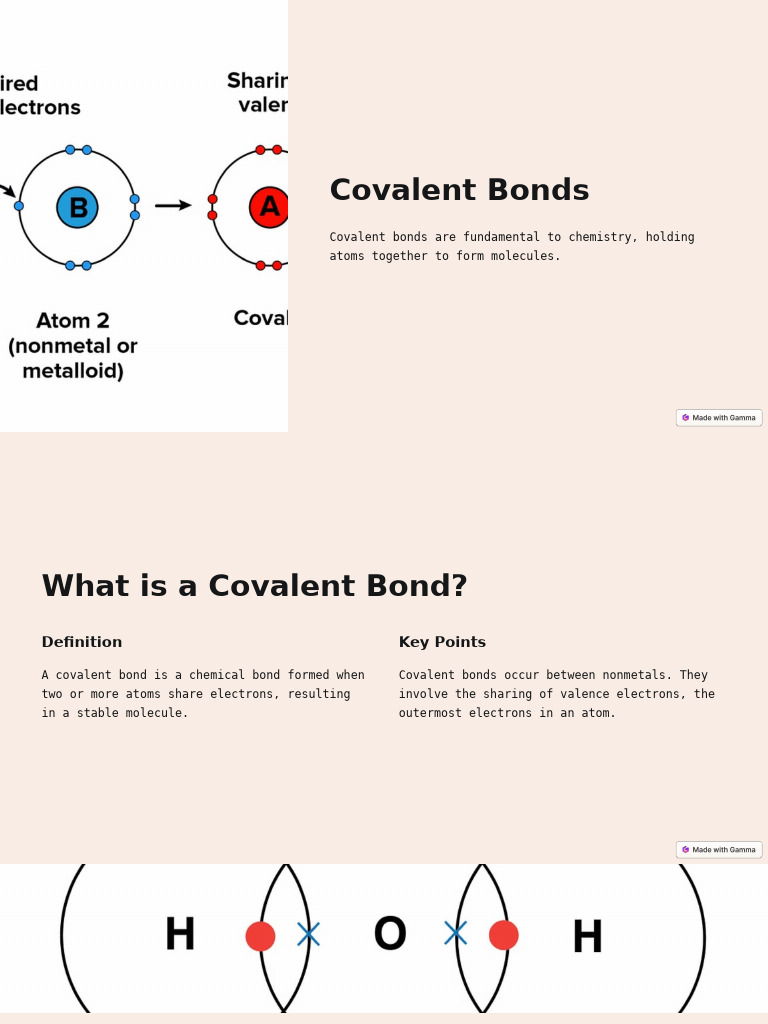 ired
lectrons

Sharin
valer

B

A

Atom 2
(nonmetal or
metalloid)

Coval

Covalent Bonds

Covalent bonds are fundamental to chemistry, holding atoms together to form molecules.

Made with Gamma

What is a Covalent Bond?

Definition

A covalent bond is a chemical bond formed when two or more atoms share electrons, resulting in a stable molecule.

Key Points

Covalent bonds occur between nonmetals. They involve the sharing of valence electrons, the outermost electrons in an atom.

Made with Gamma

H

O

H